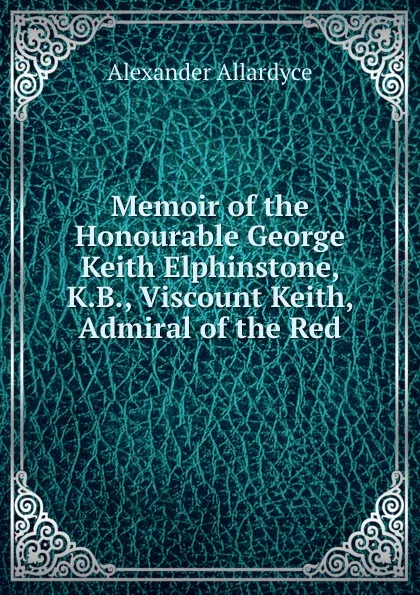 Alexander Allardyce

Memoir of the Honourable George Keith Elphinstone, K.B., Viscount Keith, Admiral of the Red